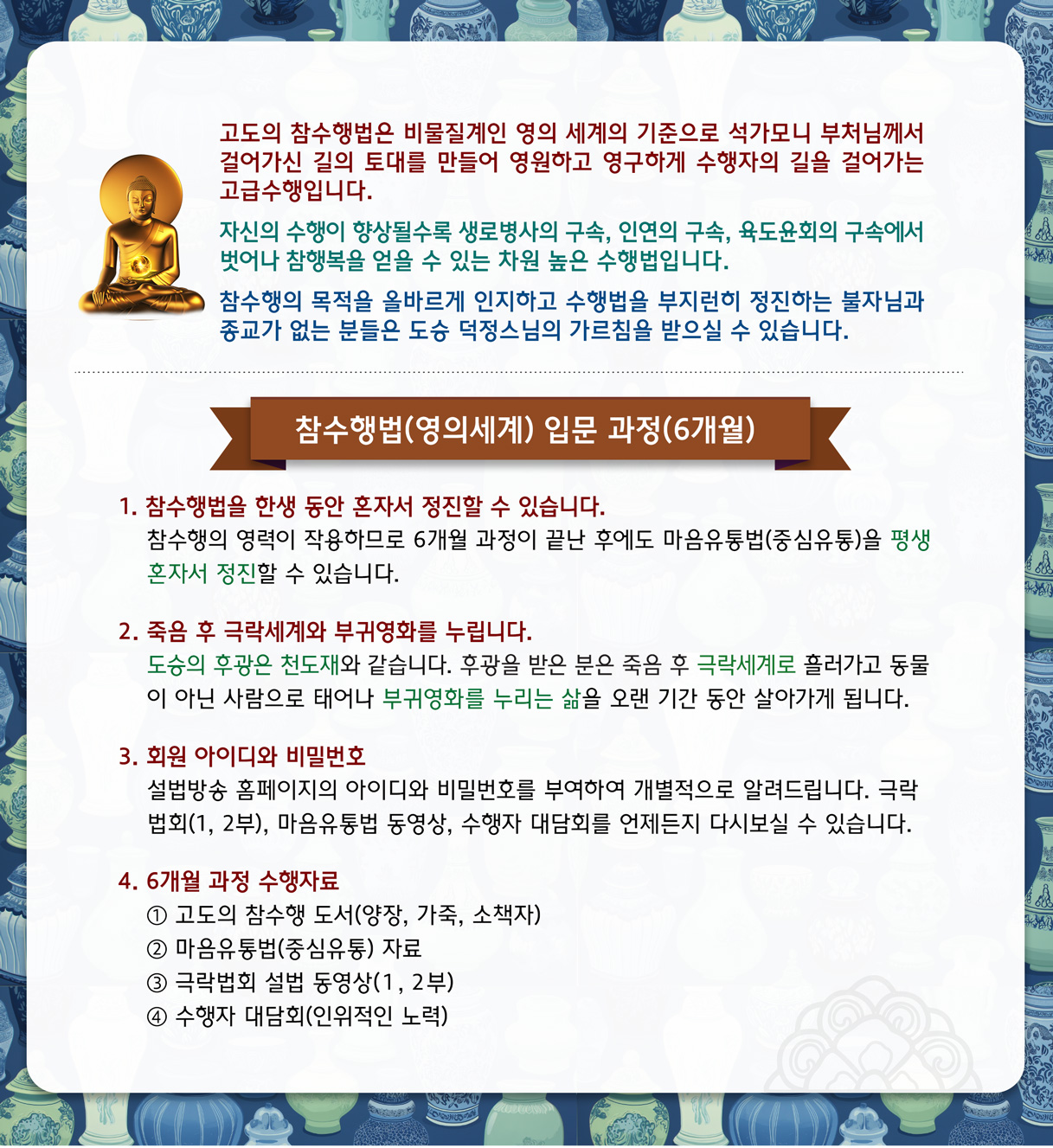 고도의 참수행법은 비물질계인 영의 세계의 기준으로 석가모니 부처님께서 걸어가신 길의 토대를 만들어 영원하고 영구하게 수행자의 길을 걸어가는 고급수행입니다.

자신의 수행이 향상될수록 생로병사의 구속, 인연의 구속, 육도윤회의 구속에서 벗어나 참행복을 얻을 수 있는 차원 높은 수행법입니다.

참수행의 목적을 올바르게 인지하고 수행법을 부지런히 정진하는 불자님과 종교가 없는 분들은 도승 덕정스님의 가르침을 받으실 수 있습니다.

참수행법(영의세계) 입문 과정(6개월)

1. 참수행법을 한생 동안 혼자서 정진할 수 있습니다.
참수행의 영력이 작용하므로 6개월 과정이 끝난 후에도 마음유통법(중심유통)을 평생 혼자서 정진할 수 있습니다.

2. 죽음 후 극락세계와 부귀영화를 누립니다.
도승의 후광은 천도재와 같습니다. 후광을 받은 분은 죽음 후 극락세계로 흘러가고 동물이 아닌 사람으로 태어나 부귀영화를 누리는 삶을 오랜 기간 동안 살아가게 됩니다.

3. 회원 아이디와 비밀번호
설법방송 홈페이지의 아이디와 비밀번호를 부여하여 개별적으로 알려드립니다. 극락법회(1, 2부), 마음유통법 동영상, 수행자 대담회를 언제든지 다시보실 수 있습니다.

4. 6개월 과정 수행자료
① 고도의 참수행 도서(양장, 가죽, 소책자)
② 마음유통법(중심유통) 자료
③ 극락법회 설법 동영상(1, 2부)
④ 수행자 대담회(인위적인 노력)